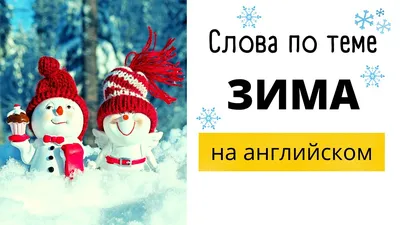 Слова по теме

ЗИМА

на английском